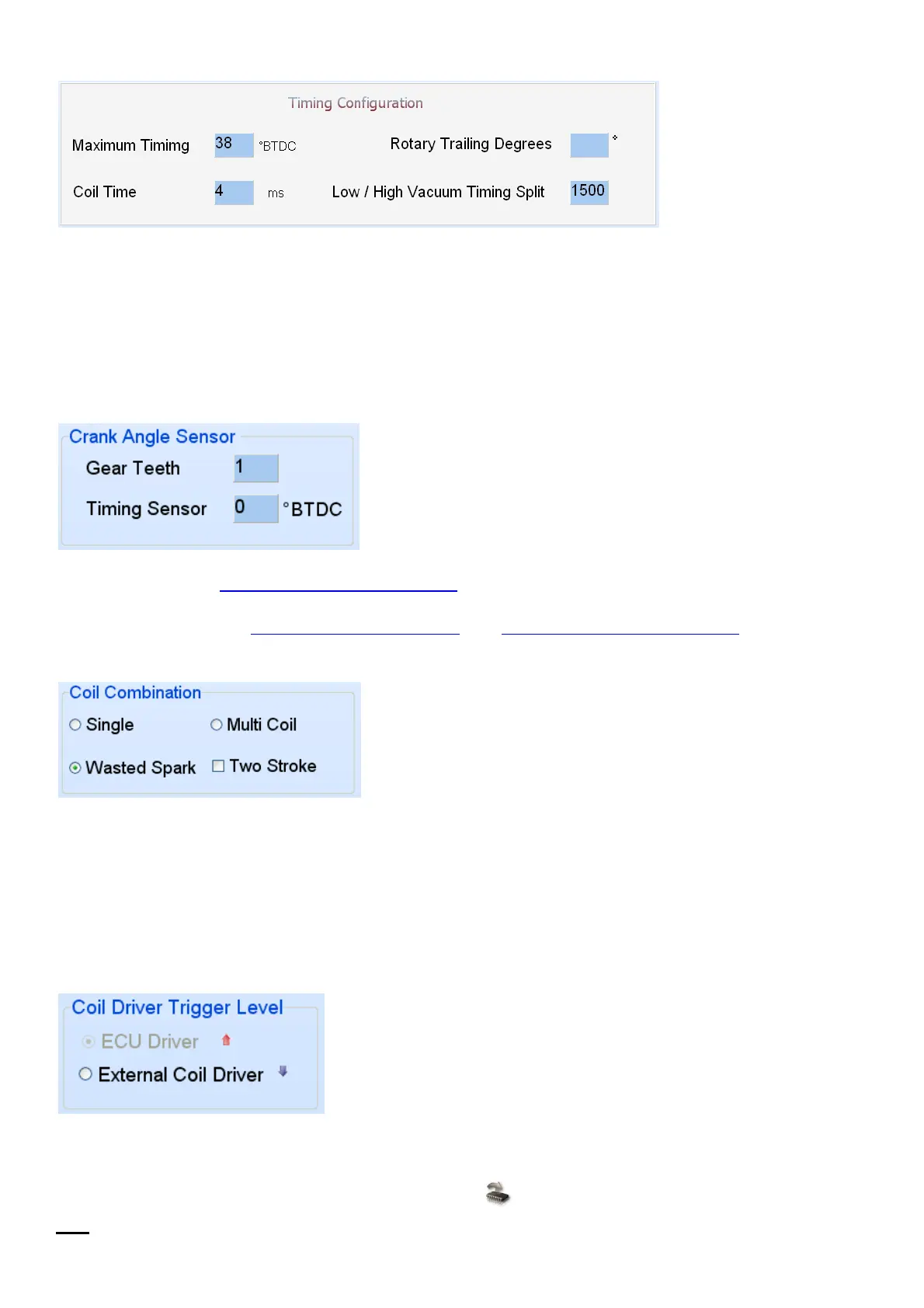 Timing Configuration

Maximum Timimg 38 °BTDC

Rotary Trailing Degrees °

Coil Time 4 ms

Low / High Vacuum Timing Split 1500

Crank Angle Sensor

Gear Teeth 1

Timing Sensor 0 °BTDC

Coil Combination

Single

Multi Coil

Wasted Spark

☐ Two Stroke

Coil Driver Trigger Level

ECU Driver

External Coil Driver